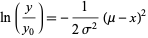 $\ln\left(\frac{y}{y_0}\right) = -\frac{1}{2\sigma^2}(\mu - x)^2$